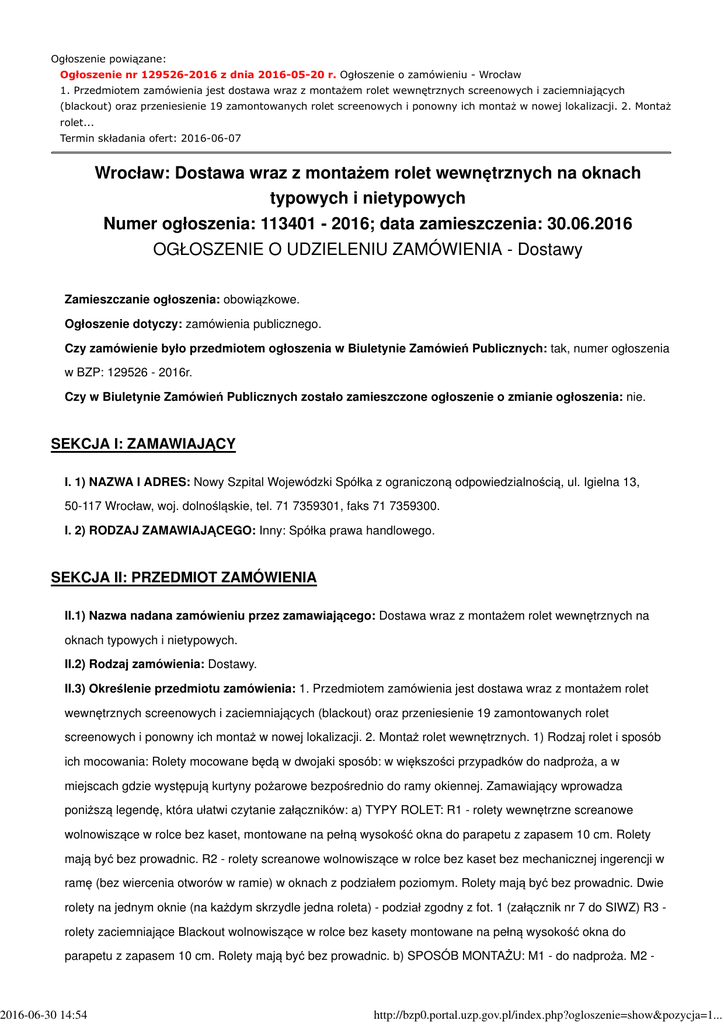 Ogłoszenie powiązane:
Ogłoszenie nr 129526-2016 z dnia 2016-05-20 r. Ogłoszenie o zamówieniu - Wrocław
1. Przedmiotem zamówienia jest dostawa wraz z montażem rolet wewnętrznych screenowych i zaciemniających (blackout) oraz przeniesienie 19 zamontowanych rolet screenowych i ponowny ich montaż w nowej lokalizacji. 2. Montaż rolet...
Termin składania ofert: 2016-06-07

Wrocław: Dostawa wraz z montażem rolet wewnętrznych na oknach typowych i nietypowych
Numer ogłoszenia: 113401 - 2016; data zamieszczenia: 30.06.2016
OGŁOSZENIE O UDZIELENIU ZAMÓWIENIA - Dostawy

Zamieszczanie ogłoszenia: obowiązkowe.
Ogłoszenie dotyczy: zamówienia publicznego.
Czy zamówienie było przedmiotem ogłoszenia w Biuletynie Zamówień Publicznych: tak, numer ogłoszenia w BZP: 129526 - 2016r.
Czy w Biuletynie Zamówień Publicznych zostało zamieszczone ogłoszenie o zmianie ogłoszenia: nie.

SEKCJA I: ZAMAWIAJĄCY

I. 1) NAZWA I ADRES: Nowy Szpital Wojewódzki Spółka z ograniczoną odpowiedzialnością, ul. Igielna 13, 50-117 Wrocław, woj. dolnośląskie, tel. 71 7359301, faks 71 7359300.
I. 2) RODZAJ ZAMAWIAJĄCEGO: Inny: Spółka prawa handlowego.

SEKCJA II: PRZEDMIOT ZAMÓWIENIA

II.1) Nazwa nadana zamówieniu przez zamawiającego: Dostawa wraz z montażem rolet wewnętrznych na oknach typowych i nietypowych.
II.2) Rodzaj zamówienia: Dostawy.
II.3) Określenie przedmiotu zamówienia: 1. Przedmiotem zamówienia jest dostawa wraz z montażem rolet wewnętrznych screenowych i zaciemniających (blackout) oraz przeniesienie 19 zamontowanych rolet screenowych i ponowny ich montaż w nowej lokalizacji. 2. Montaż rolet wewnętrznych. 1) Rodzaj rolet i sposób ich mocowania: Rolety mocowane będą w dwojaki sposób: w większości przypadków do nadproża, a w miejscach gdzie występują kurtyny pożarowe bezpośrednio do ramy okiennej. Zamawiający wprowadza poniższą legendę, która ułatwi czytanie załączników: a) TYPY ROLET: R1 - rolety wewnętrzne screanowe wolnowiszące w rolce bez kaset, montowane na pełną wysokość okna do parapetu z zapasem 10 cm. Rolety mają być bez prowadnic. R2 - rolety screanowe wolnowiszące w rolce bez kaset bez mechanicznej ingerencji w ramę (bez wiercenia otworów w ramie) w oknach z podziałem poziomym. Rolety mają być bez prowadnic. Dwie rolety na jednym oknie (na każdym skrzydle jedna roleta) - podział zgodny z fot. 1 (załącznik nr 7 do SIWZ) R3 - rolety zaciemniające Blackout wolnowiszące w rolce bez kasety montowane na pełną wysokość okna do parapetu z zapasem 10 cm. Rolety mają być bez prowadnic. b) SPOSÓB MONTAŻU: M1 - do nadproża. M2 -

2016-06-30 14:54
http://bzp0.portal.uzp.gov.pl/index.php?ogloszenie=show&pozycja=1...